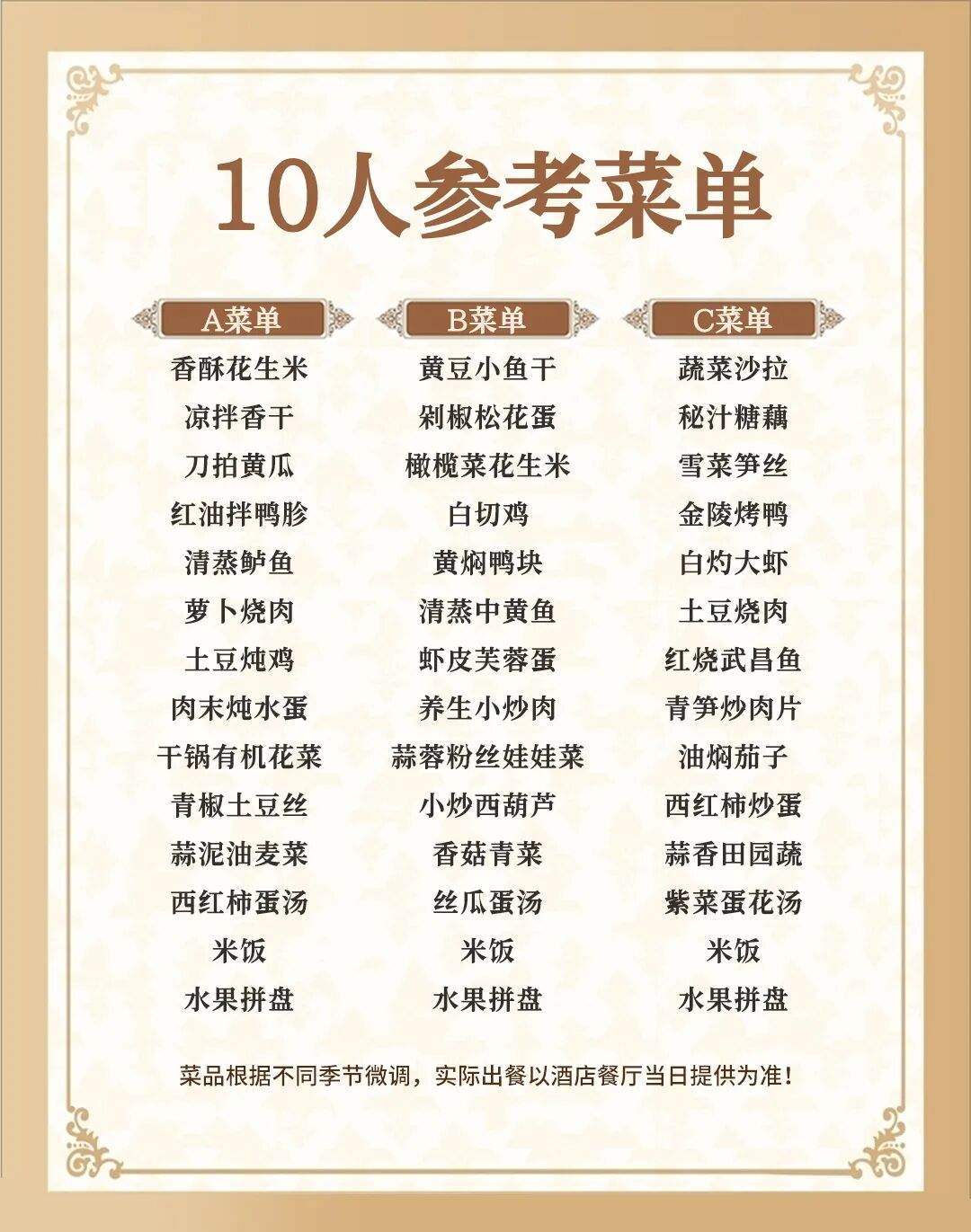 10人参考菜单

A菜单
香酥花生米
凉拌香干
刀拍黄瓜
红油拌鸭胗
清蒸鲈鱼
萝卜烧肉
土豆炖鸡
肉末炖水蛋
干锅有机花菜
青椒土豆丝
蒜泥油麦菜
西红柿蛋汤
米饭
水果拼盘

B菜单
黄豆小鱼干
剁椒松花蛋
橄榄菜花生米
白切鸡
黄焖鸭块
清蒸中黄鱼
虾皮芙蓉蛋
养生小炒肉
蒜蓉粉丝娃娃菜
小炒西葫芦
香菇青菜
丝瓜蛋汤
米饭
水果拼盘

C菜单
蔬菜沙拉
秘汁糖藕
雪菜笋丝
金陵烤鸭
白灼大虾
土豆烧肉
红烧武昌鱼
青笋炒肉片
油焖茄子
西红柿炒蛋
蒜香田园蔬
紫菜蛋花汤
米饭
水果拼盘

菜品根据不同季节微调，实际出餐以酒店餐厅当日提供为准！